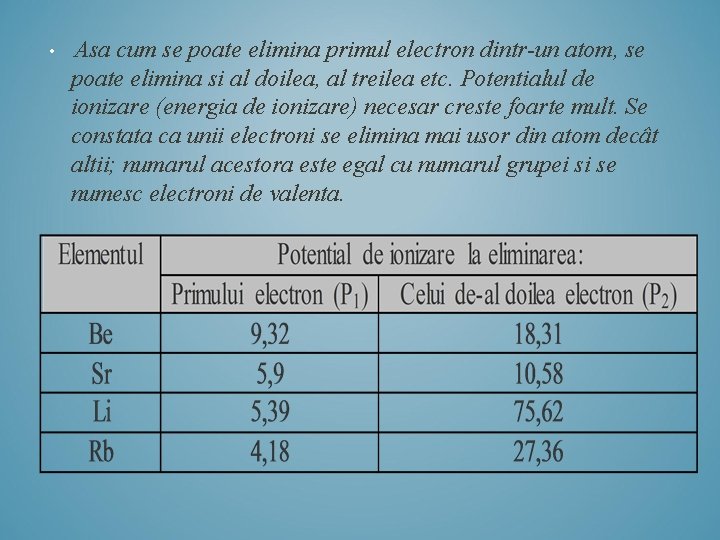 • Asa cum se poate elimina primul electron dintr-un atom, se poate elimina si al doilea, al treilea etc. Potentialul de ionizare (energia de ionizare) necesar creste foarte mult. Se constata ca unii electroni se elimina mai usor din atom decât altii; numarul acestora este egal cu numarul grupei si se numesc electroni de valenta.

| Elementul | Potential de ionizare la eliminarea: | |
|---|---|---|
| | Primului electron ($P_1$) | Celui de-al doilea electron ($P_2$) |
| Be | 9,32 | 18,31 |
| Sr | 5,9 | 10,58 |
| Li | 5,39 | 75,62 |
| Rb | 4,18 | 27,36 |